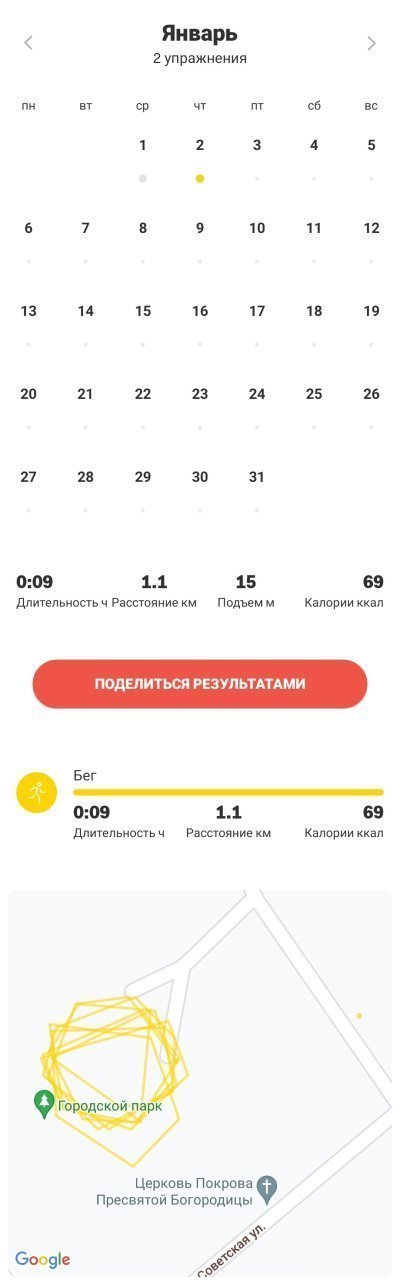 Январь
2 упражнения

| пн | вт | ср | чт | пт | сб | вс |
|---|---|---|---|---|---|---|
| | | 1 | 2 | 3 | 4 | 5 |
| 6 | 7 | 8 | 9 | 10 | 11 | 12 |
| 13 | 14 | 15 | 16 | 17 | 18 | 19 |
| 20 | 21 | 22 | 23 | 24 | 25 | 26 |
| 27 | 28 | 29 | 30 | 31 | | |

0:09 Длительность ч
1.1 Расстояние км
15 Подъем м
69 Калории ккал

ПОДЕЛИТЬСЯ РЕЗУЛЬТАТАМИ

Бег
0:09 Длительность ч
1.1 Расстояние км
69 Калории ккал

Городской парк
Церковь Покрова Пресвятой Богородицы
Советская ул.
Google